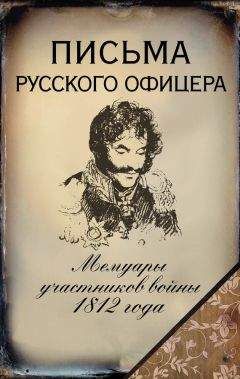 ПИСЬМА
РУССКОГО ОФИЦЕРА

Мемуары
участников войны
1812 года